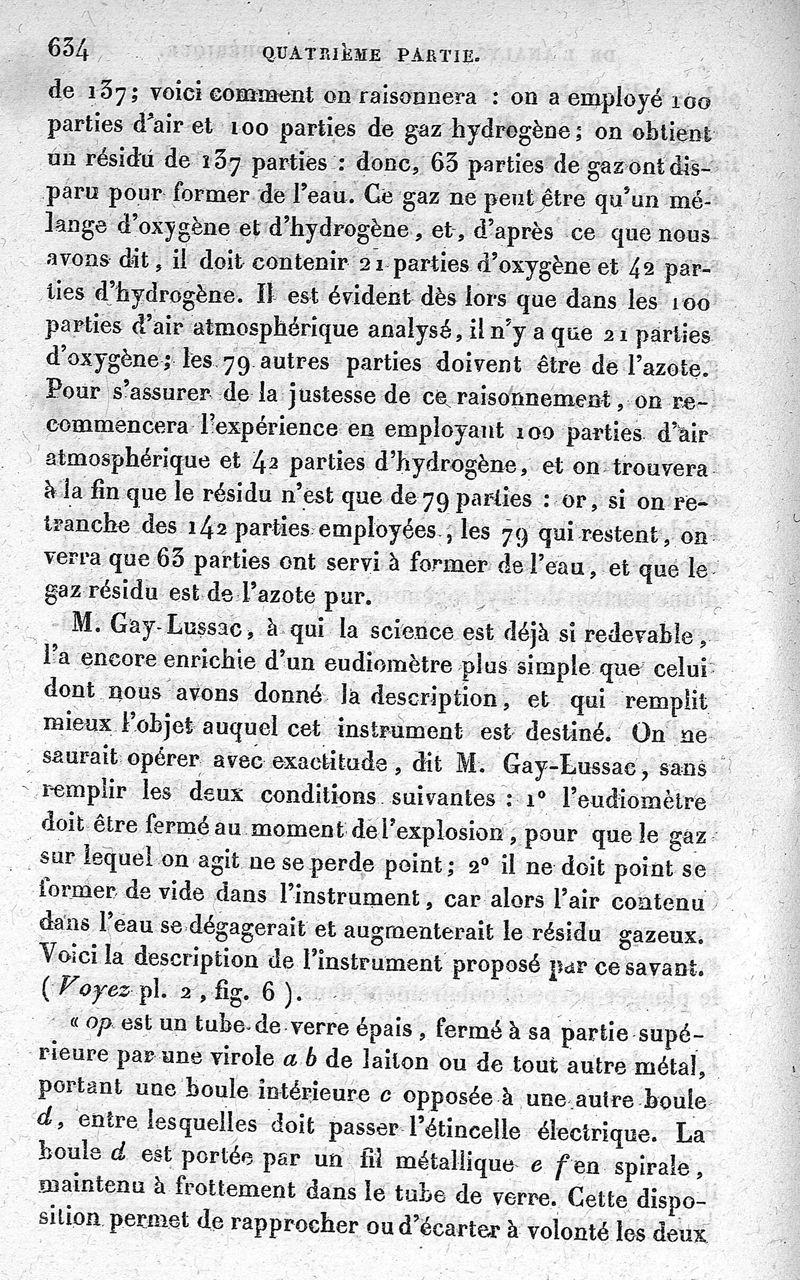 634 QUATRIÈME PARTIE.

de 137; voici comment on raisonnera : on a employé 100 parties d'air et 100 parties de gaz hydrogène; on obtient un résidu de 137 parties : donc, 63 parties de gaz ont disparu pour former de l'eau. Ce gaz ne peut être qu'un mélange d'oxygène et d'hydrogène, et, d'après ce que nous avons dit, il doit contenir 21 parties d'oxygène et 42 parties d'hydrogène. Il est évident dès lors que dans les 100 parties d'air atmosphérique analysé, il n'y a que 21 parties d'oxygène; les 79 autres parties doivent être de l'azote. Pour s'assurer de la justesse de ce raisonnement, on recommencera l'expérience en employant 100 parties d'air atmosphérique et 42 parties d'hydrogène, et on trouvera à la fin que le résidu n'est que de 79 parties : or, si on retranche des 142 parties employées, les 79 qui restent, on verra que 63 parties ont servi à former de l'eau, et que le gaz résidu est de l'azote pur.

M. Gay-Lussac, à qui la science est déjà si redevable, l'a encore enrichie d'un eudiomètre plus simple que celui dont nous avons donné la description, et qui remplit mieux l'objet auquel cet instrument est destiné. On ne saurait opérer avec exactitude, dit M. Gay-Lussac, sans remplir les deux conditions suivantes : 1° l'eudiomètre doit être fermé au moment de l'explosion, pour que le gaz sur lequel on agit ne se perde point; 2° il ne doit point se former de vide dans l'instrument, car alors l'air contenu dans l'eau se dégagerait et augmenterait le résidu gazeux. Voici la description de l'instrument proposé par ce savant. (Voyez pl. 2, fig. 6).

« op est un tube de verre épais, fermé à sa partie supérieure par une virole a b de laiton ou de tout autre métal, portant une boule intérieure c opposée à une autre boule d, entre lesquelles doit passer l'étincelle électrique. La boule d est portée par un fil métallique e f en spirale, maintenu à frottement dans le tube de verre. Cette disposition permet de rapprocher ou d'écarter à volonté les deux